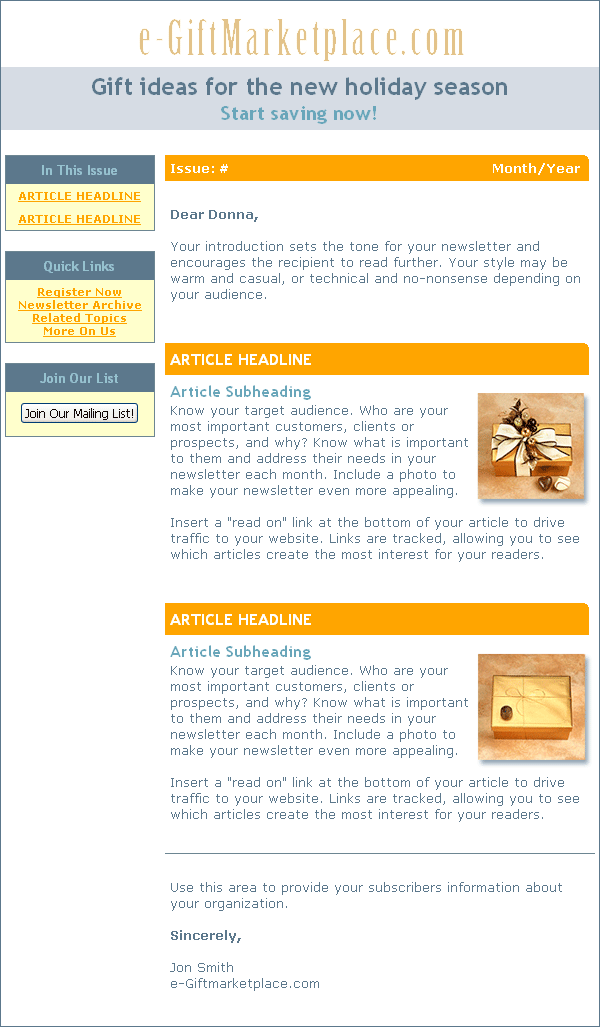 e-GiftMarketplace.com

Gift ideas for the new holiday season
Start saving now!

In This Issue

ARTICLE HEADLINE

ARTICLE HEADLINE

Quick Links

Register Now
Newsletter Archive
Related Topics
More On Us

Join Our List

Join Our Mailing List!

Issue: #

Month/Year

Dear Donna,

Your introduction sets the tone for your newsletter and encourages the recipient to read further. Your style may be warm and casual, or technical and no-nonsense depending on your audience.

ARTICLE HEADLINE

Article Subheading
Know your target audience. Who are your most important customers, clients or prospects, and why? Know what is important to them and address their needs in your newsletter each month. Include a photo to make your newsletter even more appealing.

Insert a "read on" link at the bottom of your article to drive traffic to your website. Links are tracked, allowing you to see which articles create the most interest for your readers.

ARTICLE HEADLINE

Article Subheading
Know your target audience. Who are your most important customers, clients or prospects, and why? Know what is important to them and address their needs in your newsletter each month. Include a photo to make your newsletter even more appealing.

Insert a "read on" link at the bottom of your article to drive traffic to your website. Links are tracked, allowing you to see which articles create the most interest for your readers.

Use this area to provide your subscribers information about your organization.

Sincerely,

Jon Smith
e-Giftmarketplace.com